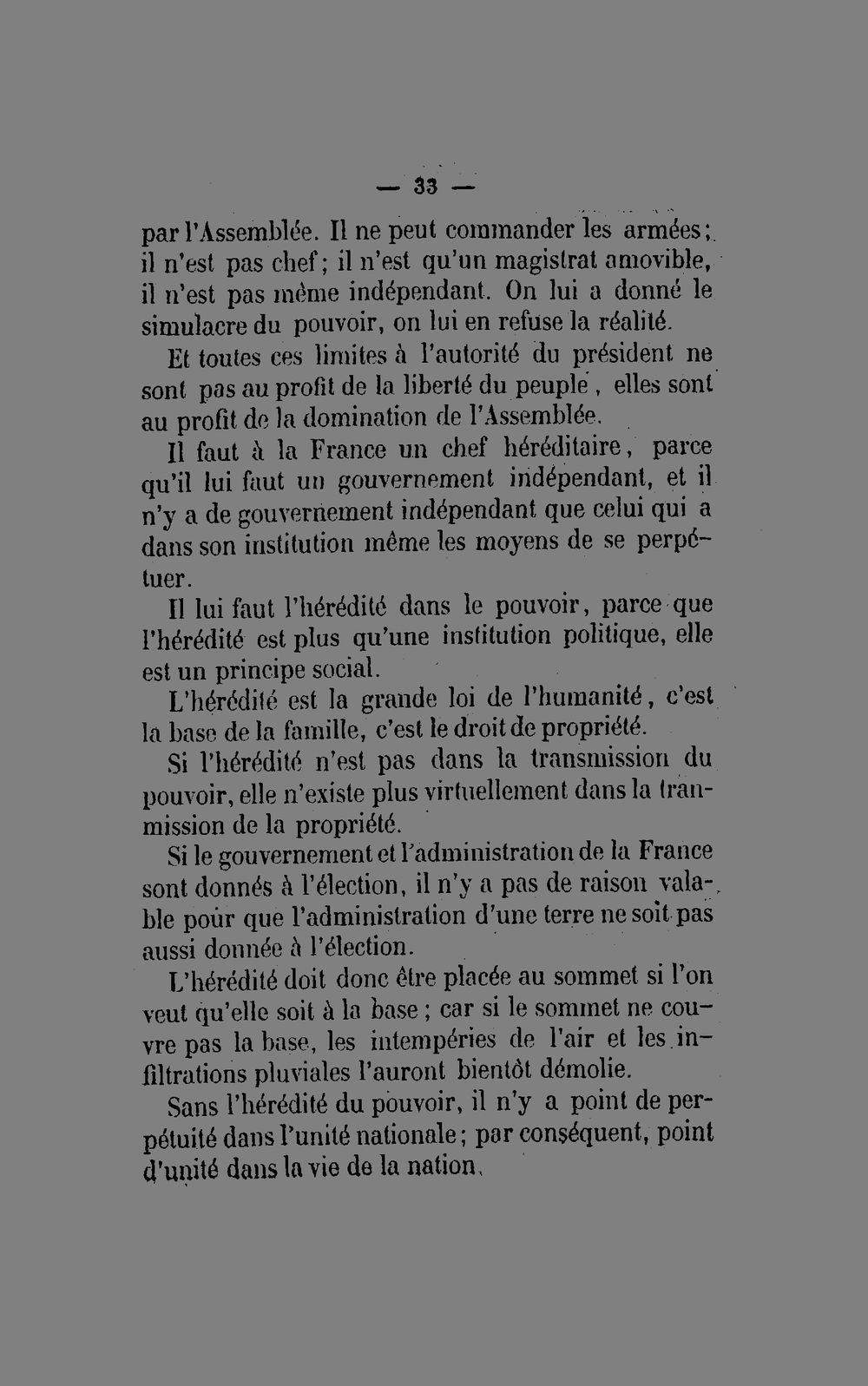 — 33 —

par l'Assemblée. Il ne peut commander les armées; il n'est pas chef; il n'est qu'un magistrat amovible, il n'est pas même indépendant. On lui a donné le simulacre du pouvoir, on lui en refuse la réalité.

Et toutes ces limites à l'autorité du président ne sont pas au profit de la liberté du peuple, elles sont au profit de la domination de l'Assemblée.

Il faut à la France un chef héréditaire, parce qu'il lui faut un gouvernement indépendant, et il n'y a de gouvernement indépendant que celui qui a dans son institution même les moyens de se perpétuer.

Il lui faut l'hérédité dans le pouvoir, parce que l'hérédité est plus qu'une institution politique, elle est un principe social.

L'hérédité est la grande loi de l'humanité, c'est la base de la famille, c'est le droit de propriété.

Si l'hérédité n'est pas dans la transmission du pouvoir, elle n'existe plus virtuellement dans la tranmission de la propriété.

Si le gouvernement et l'administration de la France sont donnés à l'élection, il n'y a pas de raison valable pour que l'administration d'une terre ne soit pas aussi donnée à l'élection.

L'hérédité doit donc être placée au sommet si l'on veut qu'elle soit à la base; car si le sommet ne couvre pas la base, les intempéries de l'air et les infiltrations pluviales l'auront bientôt démolie.

Sans l'hérédité du pouvoir, il n'y a point de perpétuité dans l'unité nationale; par conséquent, point d'unité dans la vie de la nation.